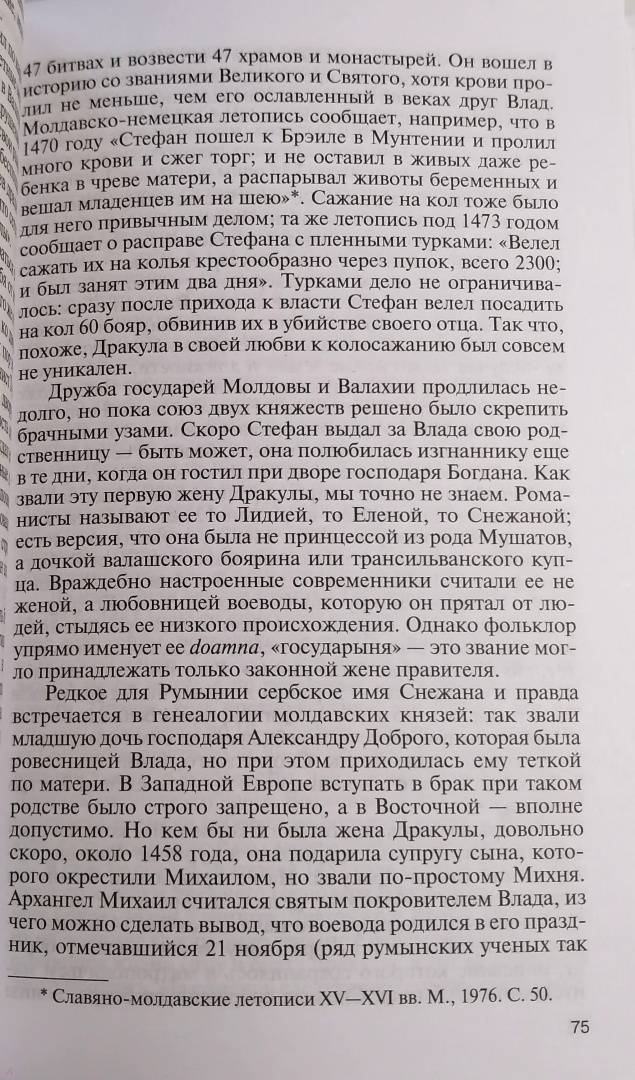 47 битвах и возвести 47 храмов и монастырей. Он вошел в историю со званиями Великого и Святого, хотя крови пролил не меньше, чем его ославленный в веках друг Влад. Молдавско-немецкая летопись сообщает, например, что в 1470 году «Стефан пошел к Брэиле в Мунтении и пролил много крови и сжег торг; и не оставил в живых даже ребенка в чреве матери, а распарывал животы беременных и вешал младенцев им на шею»*. Сажание на кол тоже было для него привычным делом; та же летопись под 1473 годом сообщает о расправе Стефана с пленными турками: «Велел сажать их на колья крестообразно через пупок, всего 2300; и был занят этим два дня». Турками дело не ограничивалось: сразу после прихода к власти Стефан велел посадить на кол 60 бояр, обвинив их в убийстве своего отца. Так что, похоже, Дракула в своей любви к колосажанию был совсем не уникален.

Дружба государей Молдовы и Валахии продлилась недолго, но пока союз двух княжеств решено было скрепить брачными узами. Скоро Стефан выдал за Влада свою родственницу — быть может, она полюбилась изгнаннику еще в те дни, когда он гостил при дворе господаря Богдана. Как звали эту первую жену Дракулы, мы точно не знаем. Романисты называют ее то Лидией, то Еленой, то Снежаной; есть версия, что она была не принцессой из рода Мушатов, а дочкой валашского боярина или трансильванского купца. Враждебно настроенные современники считали ее не женой, а любовницей воеводы, которую он прятал от людей, стыдясь ее низкого происхождения. Однако фольклор упрямо именует ее doamna, «государыня» — это звание могло принадлежать только законной жене правителя.

Редкое для Румынии сербское имя Снежана и правда встречается в генеалогии молдавских князей: так звали младшую дочь господаря Александру Доброго, которая была ровесницей Влада, но при этом приходилась ему теткой по матери. В Западной Европе вступать в брак при таком родстве было строго запрещено, а в Восточной — вполне допустимо. Но кем бы ни была жена Дракулы, довольно скоро, около 1458 года, она подарила супругу сына, которого окрестили Михаилом, но звали по-простому Михня. Архангел Михаил считался святым покровителем Влада, из чего можно сделать вывод, что воевода родился в его праздник, отмечавшийся 21 ноября (ряд румынских ученых так

* Славяно-молдавские летописи XV—XVI вв. М., 1976. С. 50.

75